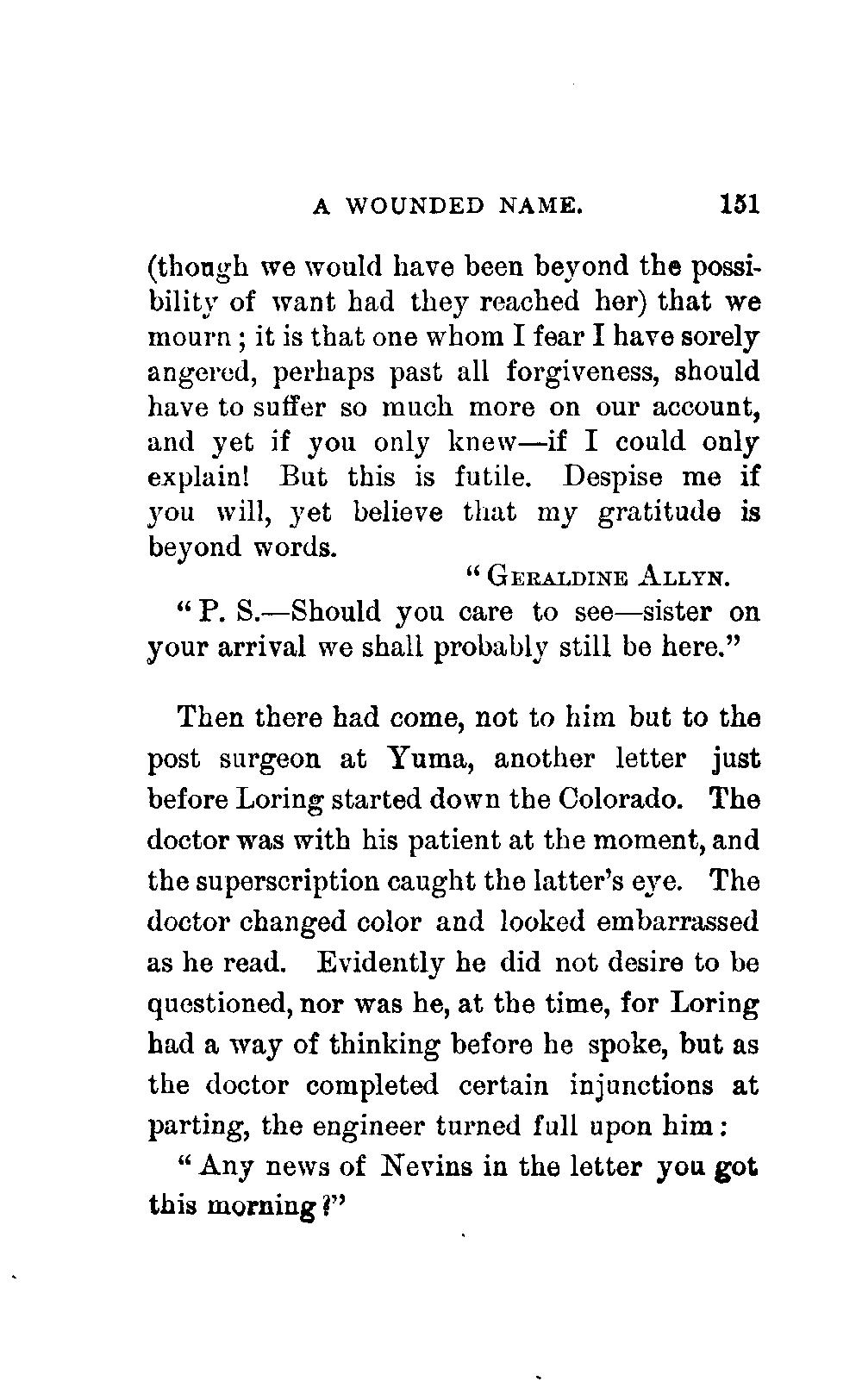 A WOUNDED NAME. 151

(though we would have been beyond the possibility of want had they reached her) that we mourn; it is that one whom I fear I have sorely angered, perhaps past all forgiveness, should have to suffer so much more on our account, and yet if you only knew—if I could only explain! But this is futile. Despise me if you will, yet believe that my gratitude is beyond words.

"GERALDINE ALLYN.

"P. S.—Should you care to see—sister on your arrival we shall probably still be here."

Then there had come, not to him but to the post surgeon at Yuma, another letter just before Loring started down the Colorado. The doctor was with his patient at the moment, and the superscription caught the latter's eye. The doctor changed color and looked embarrassed as he read. Evidently he did not desire to be questioned, nor was he, at the time, for Loring had a way of thinking before he spoke, but as the doctor completed certain injunctions at parting, the engineer turned full upon him:

"Any news of Nevins in the letter you got this morning?"